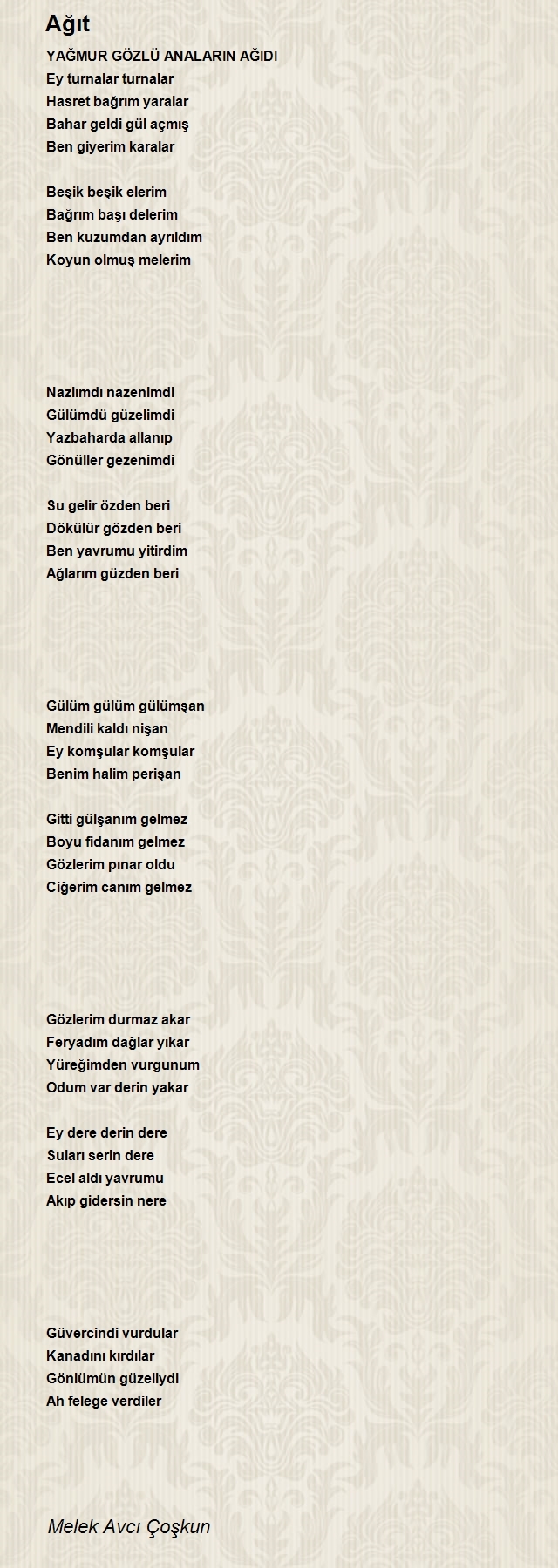 Ağıt

YAĞMUR GÖZLÜ ANALARIN AĞIDI
Ey turnalar turnalar
Hasret bağrım yaralar
Bahar geldi gül açmış
Ben giyerim karalar

Beşik beşik elerim
Bağrım başı delerim
Ben kuzumdan ayrıldım
Koyun olmuş melerim

Nazlımdı nazenimdi
Gülümdü güzelimdi
Yazbaharda allanıp
Gönüller gezenimdi

Su gelir özden beri
Dökülür gözden beri
Ben yavrumu yitirdim
Ağlarım güzden beri

Gülüm gülüm gülümşan
Mendili kaldı nişan
Ey komşular komşular
Benim halim perişan

Gitti gülşanım gelmez
Boyu fidanım gelmez
Gözlerim pınar oldu
Ciğerim canım gelmez

Gözlerim durmaz akar
Feryadım dağlar yıkar
Yüreğimden vurgunum
Odum var derin yakar

Ey dere derin dere
Suları serin dere
Ecel aldı yavrumu
Akıp gidersin nere

Güvercindi vurdular
Kanadını kırdılar
Gönlümün güzeliydi
Ah felege verdiler

Melek Avcı Çoşkun